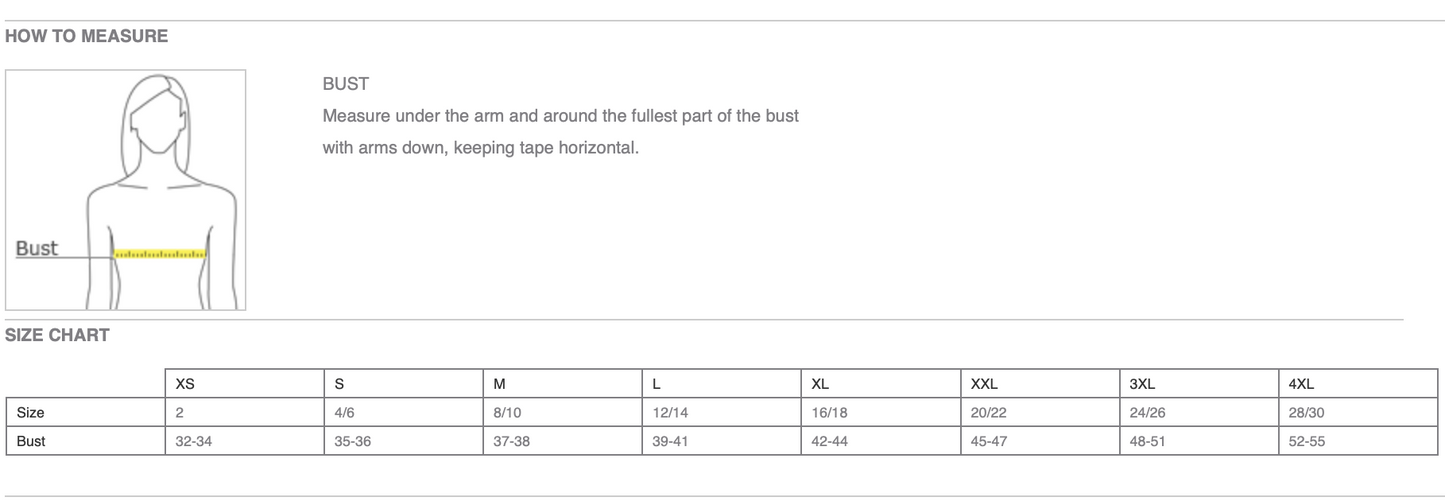 HOW TO MEASURE

Bust

BUST

Measure under the arm and around the fullest part of the bust with arms down, keeping tape horizontal.

SIZE CHART

| | XS | S | M | L | XL | XXL | 3XL | 4XL |
|---|---|---|---|---|---|---|---|---|
| Size | 2 | 4/6 | 8/10 | 12/14 | 16/18 | 20/22 | 24/26 | 28/30 |
| Bust | 32-34 | 35-36 | 37-38 | 39-41 | 42-44 | 45-47 | 48-51 | 52-55 |